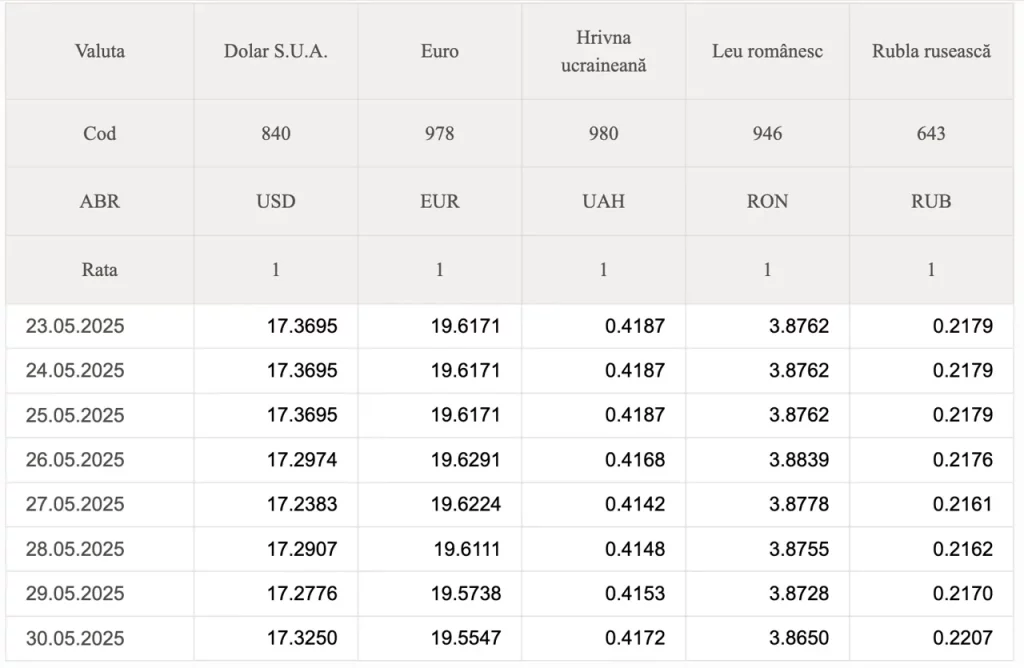 | Valuta | Dolar S.U.A. | Euro | Hrivna ucraineană | Leu românesc | Rubla rusească |
|---|---|---|---|---|---|
| Cod | 840 | 978 | 980 | 946 | 643 |
| ABR | USD | EUR | UAH | RON | RUB |
| Rata | 1 | 1 | 1 | 1 | 1 |
| 23.05.2025 | 17.3695 | 19.6171 | 0.4187 | 3.8762 | 0.2179 |
| 24.05.2025 | 17.3695 | 19.6171 | 0.4187 | 3.8762 | 0.2179 |
| 25.05.2025 | 17.3695 | 19.6171 | 0.4187 | 3.8762 | 0.2179 |
| 26.05.2025 | 17.2974 | 19.6291 | 0.4168 | 3.8839 | 0.2176 |
| 27.05.2025 | 17.2383 | 19.6224 | 0.4142 | 3.8778 | 0.2161 |
| 28.05.2025 | 17.2907 | 19.6111 | 0.4148 | 3.8755 | 0.2162 |
| 29.05.2025 | 17.2776 | 19.5738 | 0.4153 | 3.8728 | 0.2170 |
| 30.05.2025 | 17.3250 | 19.5547 | 0.4172 | 3.8650 | 0.2207 |